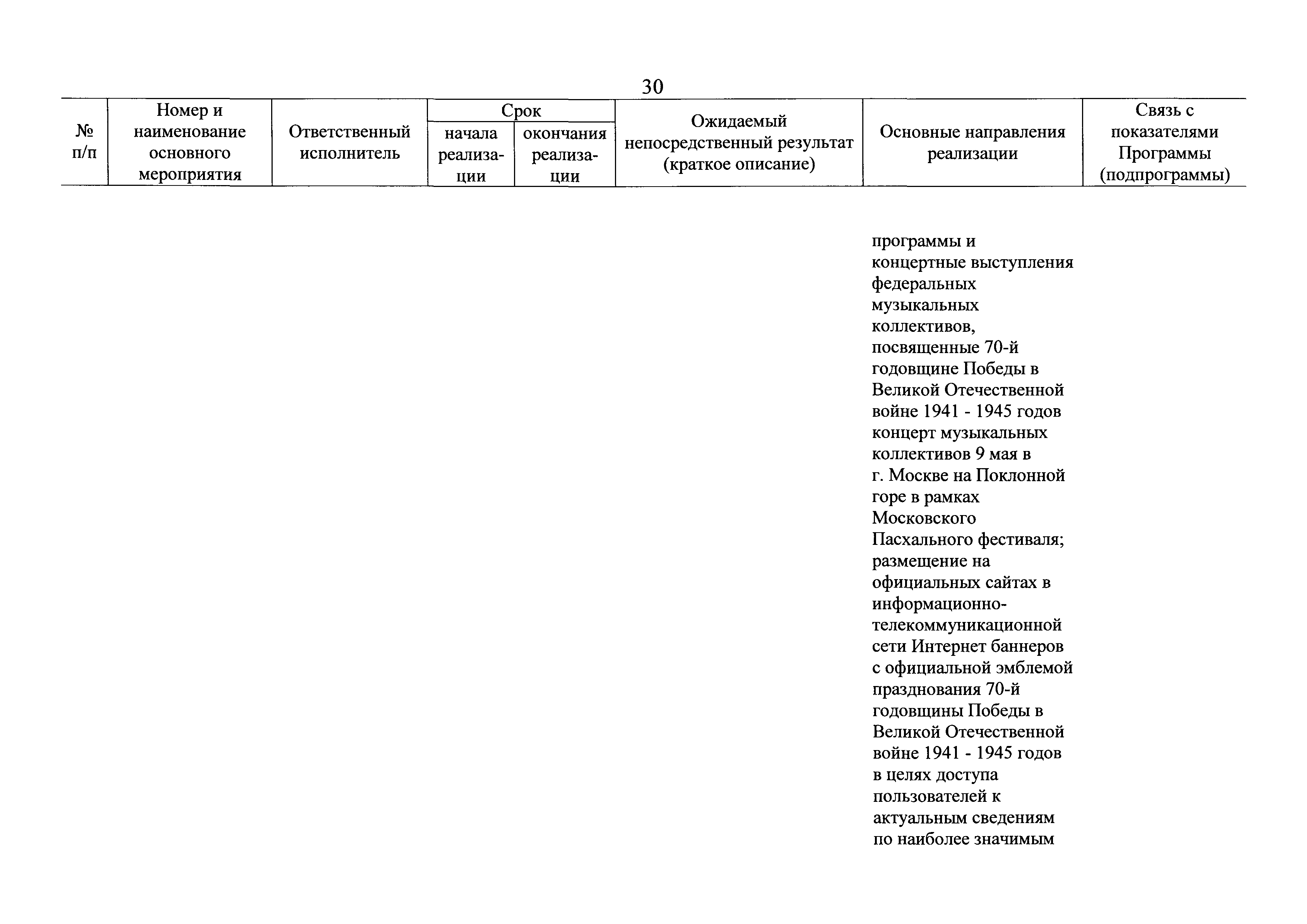 30

| № п/п | Номер и наименование основного мероприятия | Ответственный исполнитель | Срок начала реализации | Срок окончания реализации | Ожидаемый непосредственный результат (краткое описание) | Основные направления реализации | Связь с показателями Программы (подпрограммы) |
|---|---|---|---|---|---|---|---|
| | | | | | | программы и концертные выступления федеральных музыкальных коллективов, посвященные 70-й годовщине Победы в Великой Отечественной войне 1941 - 1945 годов концерт музыкальных коллективов 9 мая в г. Москве на Поклонной горе в рамках Московского Пасхального фестиваля; размещение на официальных сайтах в информационно-телекоммуникационной сети Интернет баннеров с официальной эмблемой празднования 70-й годовщины Победы в Великой Отечественной войне 1941 - 1945 годов в целях доступа пользователей к актуальным сведениям по наиболее значимым | |